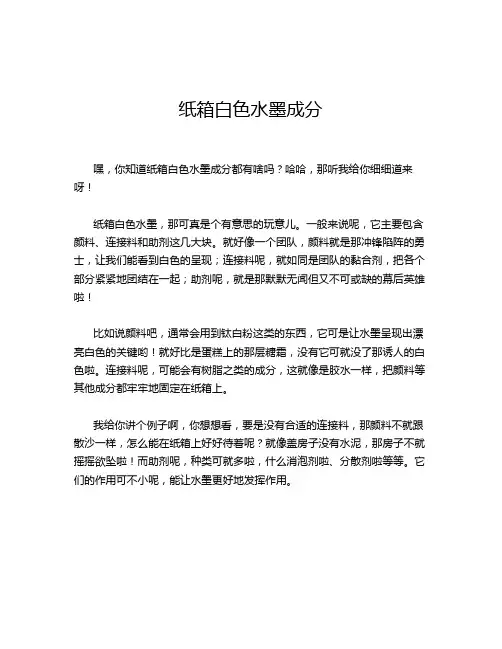 纸箱白色水墨成分

嘿，你知道纸箱白色水墨成分都有啥吗？哈哈，那听我给你细细道来呀！

纸箱白色水墨，那可真是个有意思的玩意儿。一般来说呢，它主要包含颜料、连接料和助剂这几大块。就好像一个团队，颜料就是那冲锋陷阵的勇士，让我们能看到白色的呈现；连接料呢，就如同是团队的黏合剂，把各个部分紧紧地团结在一起；助剂呢，就是那默默无闻但又不可或缺的幕后英雄啦！

比如说颜料吧，通常会用到钛白粉这类的东西，它可是让水墨呈现出漂亮白色的关键哟！就好比是蛋糕上的那层糖霜，没有它可就没了那诱人的白色啦。连接料呢，可能会有树脂之类的成分，这就像是胶水一样，把颜料等其他成分都牢牢地固定在纸箱上。

我给你讲个例子啊，你想想看，要是没有合适的连接料，那颜料不就跟散沙一样，怎么能在纸箱上好好待着呢？就像盖房子没有水泥，那房子不就摇摇欲坠啦！而助剂呢，种类可就多啦，什么消泡剂啦、分散剂啦等等。它们的作用可不小呢，能让水墨更好地发挥作用。